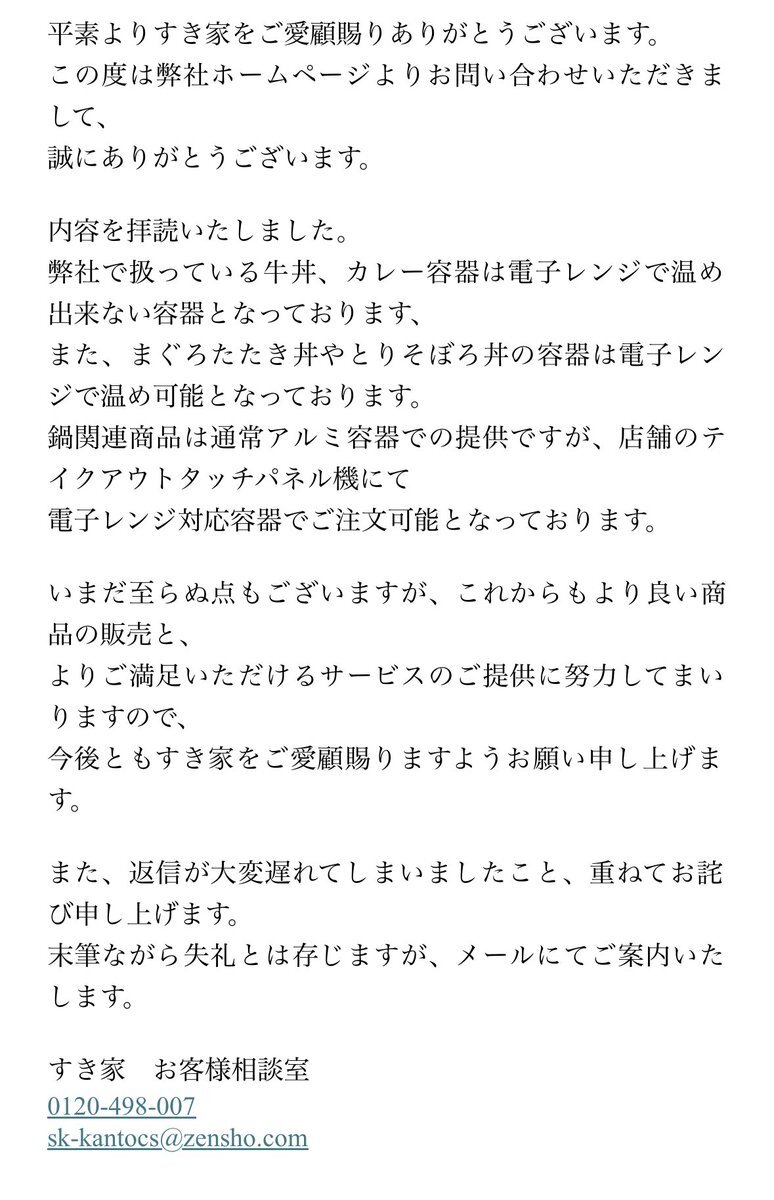 平素よりすき家をご愛顧賜りありがとうございます。
この度は弊社ホームページよりお問い合わせいただきまして、
誠にありがとうございます。

内容を拝読いたしました。
弊社で扱っている牛丼、カレー容器は電子レンジで温め出来ない容器となっております、
また、まぐろたたき丼やとりそぼろ丼の容器は電子レンジで温め可能となっております。
鍋関連商品は通常アルミ容器での提供ですが、店舗のテイクアウトタッチパネル機にて
電子レンジ対応容器でご注文可能となっております。

いまだ至らぬ点もございますが、これからもより良い商品の販売と、
よりご満足いただけるサービスのご提供に努力してまいりますので、
今後ともすき家をご愛顧賜りますようお願い申し上げます。

また、返信が大変遅れてしまいましたこと、重ねてお詫び申し上げます。
末筆ながら失礼とは存じますが、メールにてご案内いたします。

すき家　お客様相談室
0120-498-007
sk-kantocs@zensho.com